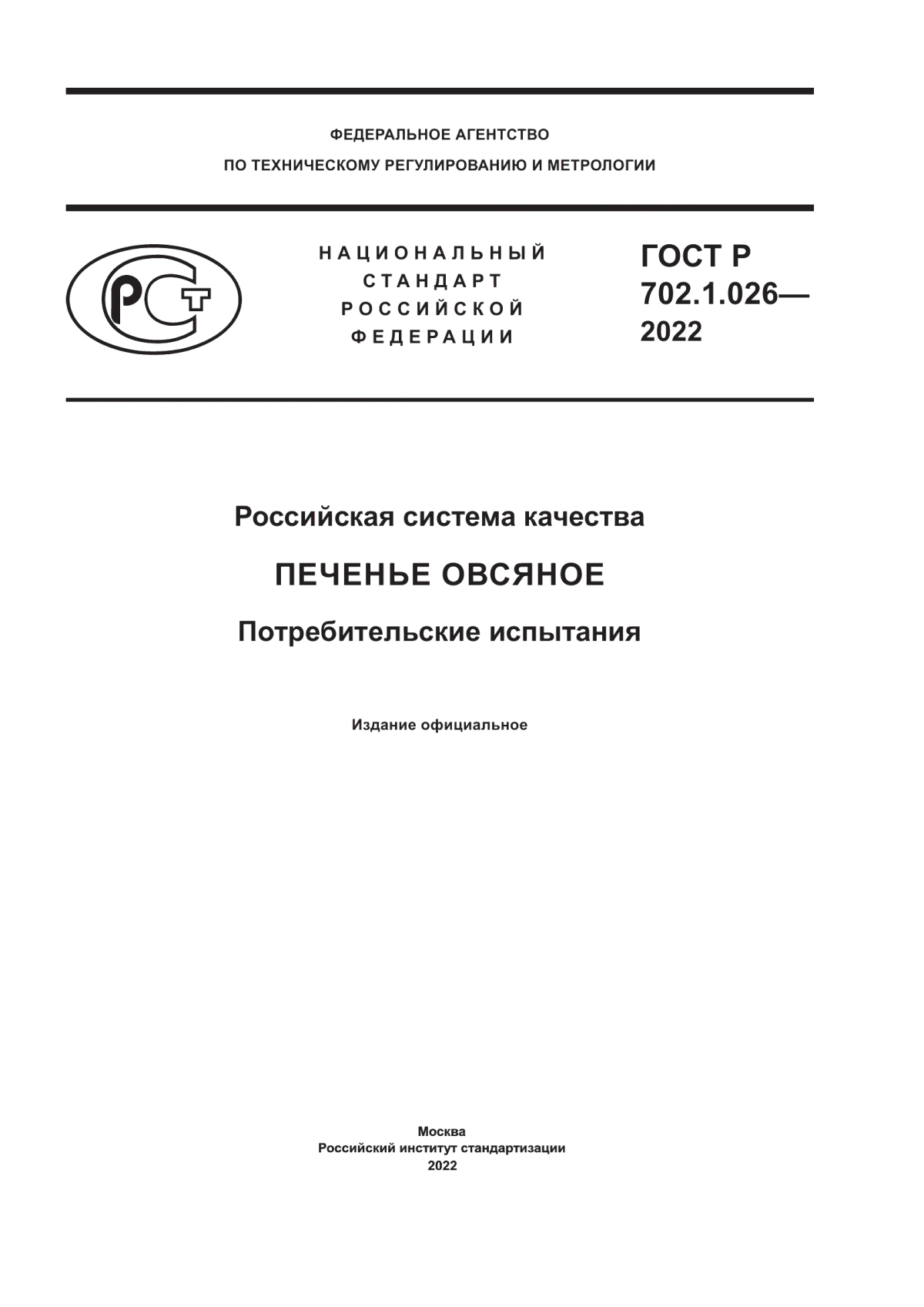 ФЕДЕРАЛЬНОЕ АГЕНТСТВО
ПО ТЕХНИЧЕСКОМУ РЕГУЛИРОВАНИЮ И МЕТРОЛОГИИ

РСТ

НАЦИОНАЛЬНЫЙ
СТАНДАРТ
РОССИЙСКОЙ
ФЕДЕРАЦИИ

ГОСТ Р
702.1.026—
2022

Российская система качества

ПЕЧЕНЬЕ ОВСЯНОЕ

Потребительские испытания

Издание официальное

Москва
Российский институт стандартизации
2022